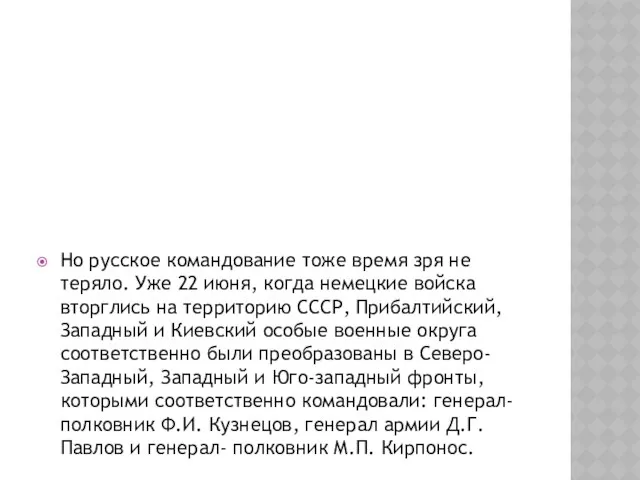 Но русское командование тоже время зря не теряло. Уже 22 июня, когда немецкие войска вторглись на территорию СССР, Прибалтийский, Западный и Киевский особые военные округа соответственно были преобразованы в Северо-Западный, Западный и Юго-западный фронты, которыми соответственно командовали: генерал-полковник Ф.И. Кузнецов, генерал армии Д.Г. Павлов и генерал- полковник М.П. Кирпонос.